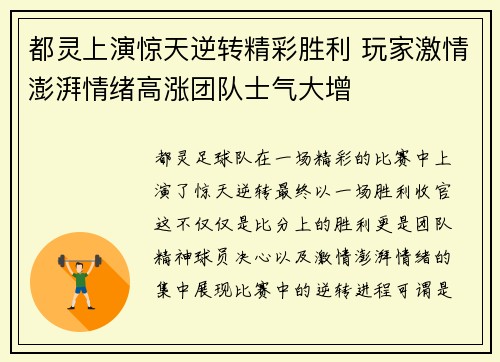 都灵上演惊天逆转精彩胜利 玩家激情澎湃情绪高涨团队士气大增

都灵足球队在一场精彩的比赛中上演了惊天逆转最终以一场胜利收官这不仅仅是比分上的胜利更是团队精神球员决心以及激情澎湃情绪的集中展现比赛中的逆转进程可谓是